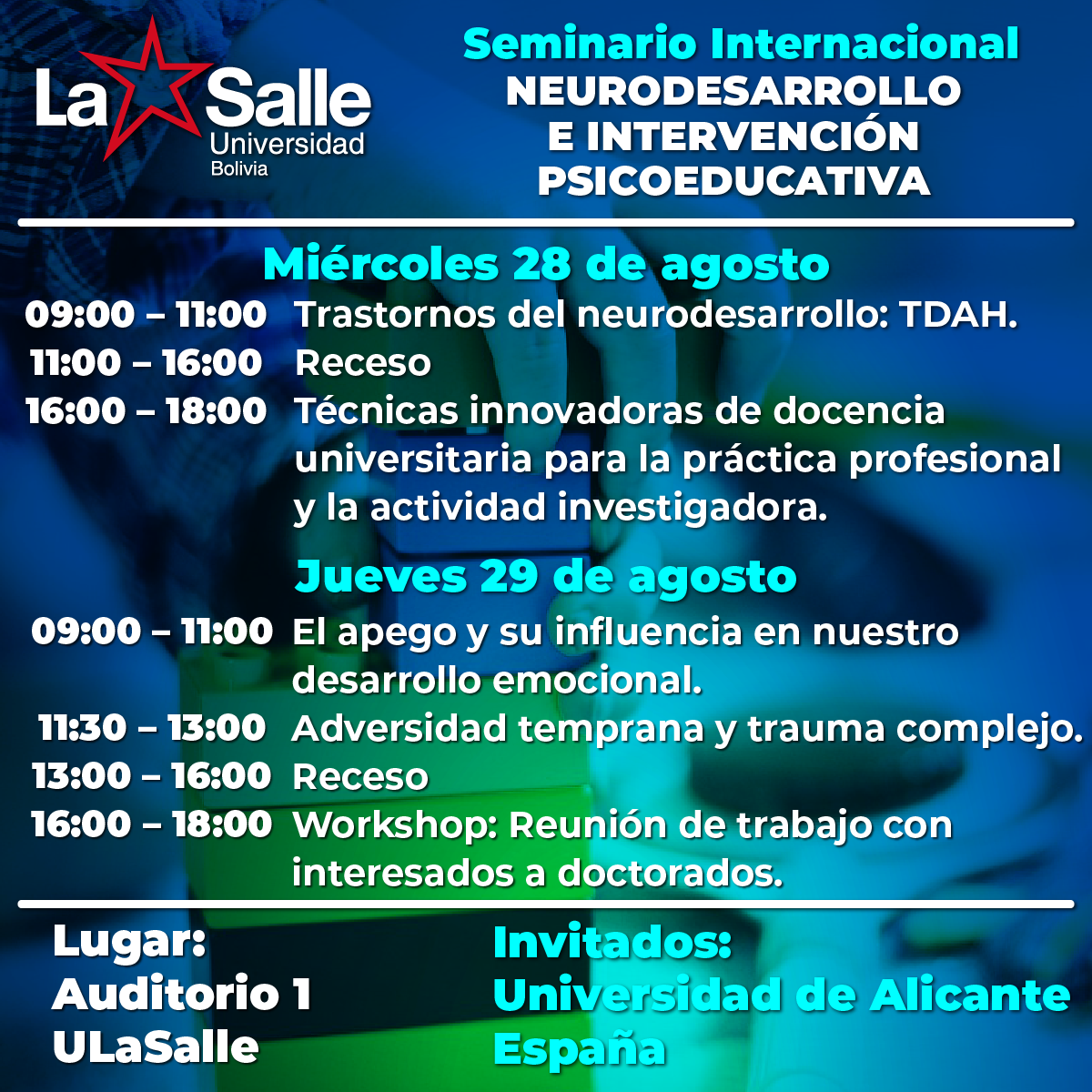 La Salle
Universidad
Bolivia

Seminario Internacional
NEURODESARROLLO
E INTERVENCIÓN
PSICOEDUCATIVA

Miércoles 28 de agosto

09:00 – 11:00 Trastornos del neurodesarrollo: TDAH.
11:00 – 16:00 Receso
16:00 – 18:00 Técnicas innovadoras de docencia universitaria para la práctica profesional y la actividad investigadora.

Jueves 29 de agosto

09:00 – 11:00 El apego y su influencia en nuestro desarrollo emocional.
11:30 – 13:00 Adversidad temprana y trauma complejo.
13:00 – 16:00 Receso
16:00 – 18:00 Workshop: Reunión de trabajo con interesados a doctorados.

Lugar:
Auditorio 1
ULaSalle

Invitados:
Universidad de Alicante
España